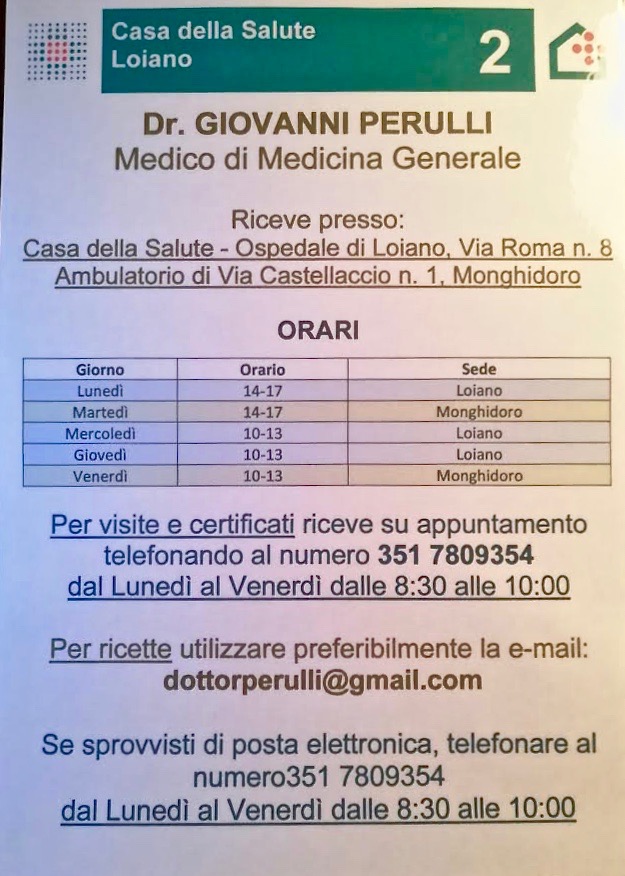 Casa della Salute
Loiano

2

Dr. GIOVANNI PERULLI
Medico di Medicina Generale

Riceve presso:
Casa della Salute - Ospedale di Loiano, Via Roma n. 8
Ambulatorio di Via Castellaccio n. 1, Monghidoro

ORARI

| Giorno | Orario | Sede |
|---|---|---|
| Lunedì | 14-17 | Loiano |
| Martedì | 14-17 | Monghidoro |
| Mercoledì | 10-13 | Loiano |
| Giovedì | 10-13 | Loiano |
| Venerdì | 10-13 | Monghidoro |

Per visite e certificati riceve su appuntamento telefonando al numero 351 7809354
dal Lunedì al Venerdì dalle 8:30 alle 10:00

Per ricette utilizzare preferibilmente la e-mail:
dottorperulli@gmail.com

Se sprovvisti di posta elettronica, telefonare al numero351 7809354
dal Lunedì al Venerdì dalle 8:30 alle 10:00